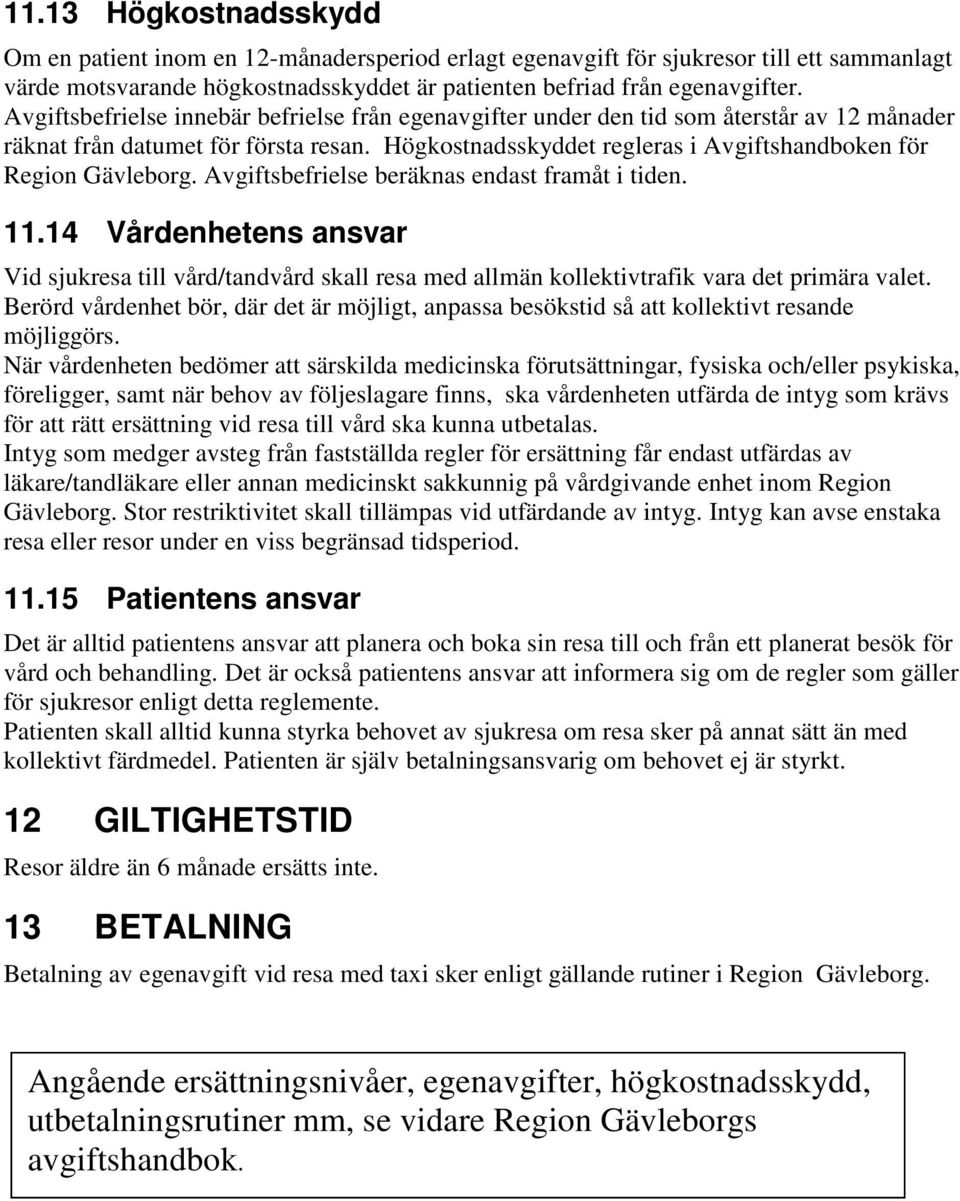 11.13 Högkostnadsskydd

Om en patient inom en 12-månadersperiod erlagt egenavgift för sjukresor till ett sammanlagt värde motsvarande högkostnadsskyddet är patienten befriad från egenavgifter. Avgiftsbefrielse innebär befrielse från egenavgifter under den tid som återstår av 12 månader räknat från datumet för första resan. Högkostnadsskyddet regleras i Avgiftshandboken för Region Gävleborg. Avgiftsbefrielse beräknas endast framåt i tiden.

11.14 Vårdenhetens ansvar

Vid sjukresa till vård/tandvård skall resa med allmän kollektivtrafik vara det primära valet. Berörd vårdenhet bör, där det är möjligt, anpassa besökstid så att kollektivt resande möjliggörs.
När vårdenheten bedömer att särskilda medicinska förutsättningar, fysiska och/eller psykiska, föreligger, samt när behov av följeslagare finns, ska vårdenheten utfärda de intyg som krävs för att rätt ersättning vid resa till vård ska kunna utbetalas.
Intyg som medger avsteg från fastställda regler för ersättning får endast utfärdas av läkare/tandläkare eller annan medicinskt sakkunnig på vårdgivande enhet inom Region Gävleborg. Stor restriktivitet skall tillämpas vid utfärdande av intyg. Intyg kan avse enstaka resa eller resor under en viss begränsad tidsperiod.

11.15 Patientens ansvar

Det är alltid patientens ansvar att planera och boka sin resa till och från ett planerat besök för vård och behandling. Det är också patientens ansvar att informera sig om de regler som gäller för sjukresor enligt detta reglemente.
Patienten skall alltid kunna styrka behovet av sjukresa om resa sker på annat sätt än med kollektivt färdmedel. Patienten är själv betalningsansvarig om behovet ej är styrkt.

12 GILTIGHETSTID

Resor äldre än 6 månade ersätts inte.

13 BETALNING

Betalning av egenavgift vid resa med taxi sker enligt gällande rutiner i Region Gävleborg.

Angående ersättningsnivåer, egenavgifter, högkostnadsskydd, utbetalningsrutiner mm, se vidare Region Gävleborgs avgiftshandbok.